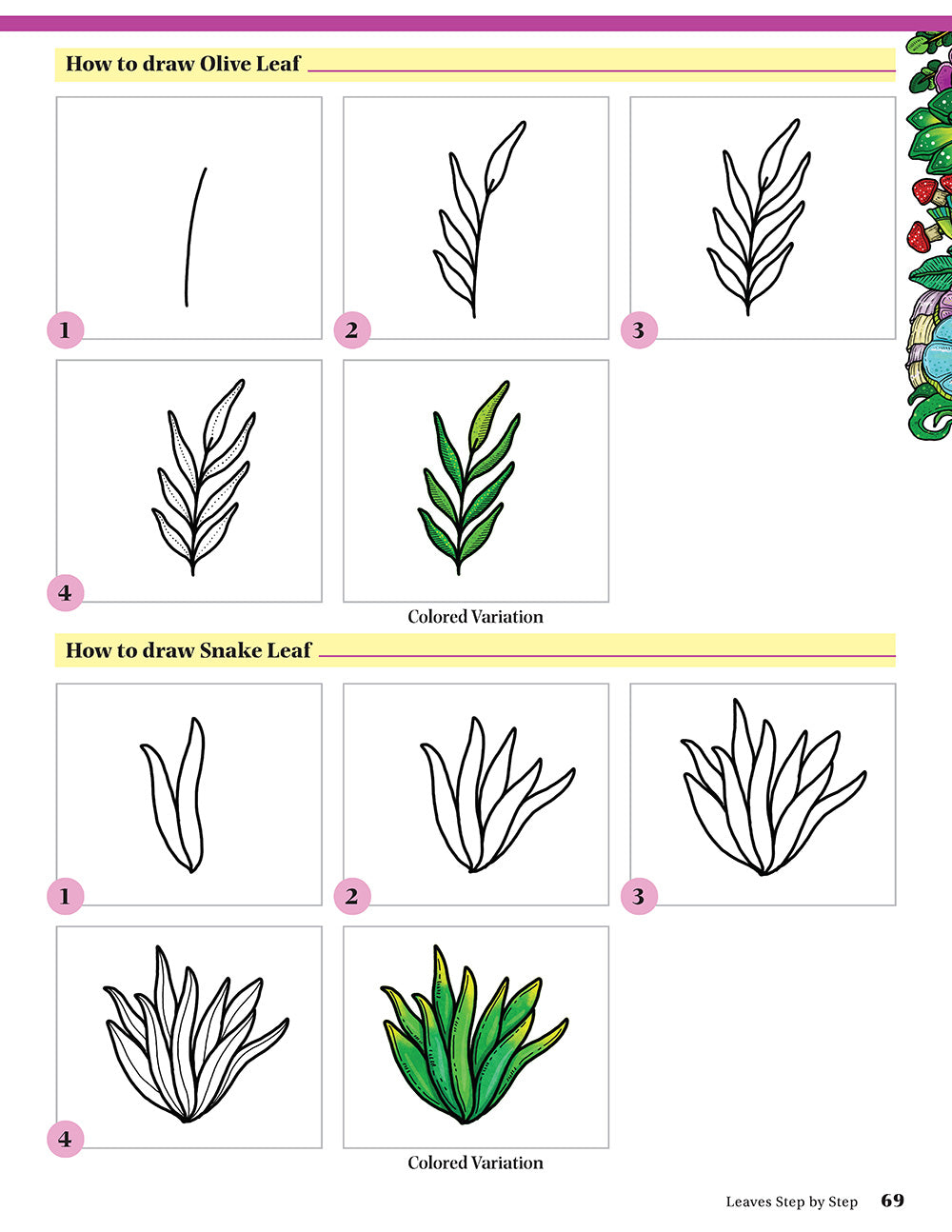 How to draw Olive Leaf

1

2

3

4

Colored Variation

How to draw Snake Leaf

1

2

3

4

Colored Variation

Leaves Step by Step 69